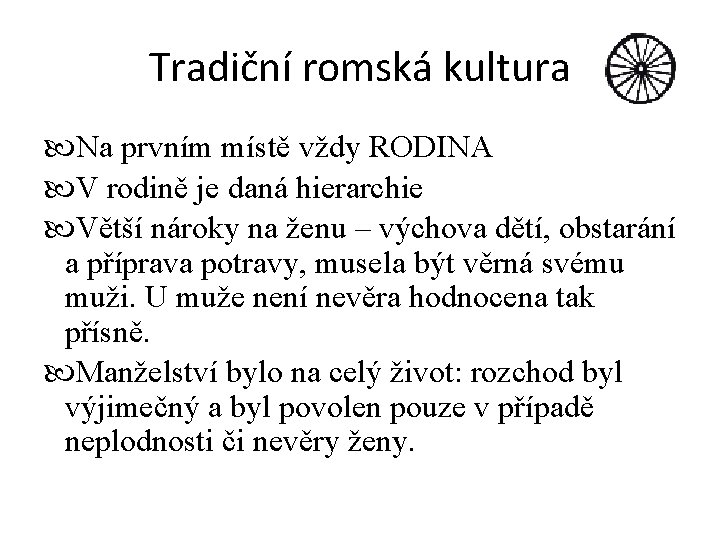 Tradiční romská kultura

Na prvním místě vždy RODINA

V rodině je daná hierarchie

Větší nároky na ženu – výchova dětí, obstarání a příprava potravy, musela být věrná svému muži. U muže není nevěra hodnocena tak přísně.

Manželství bylo na celý život: rozchod byl výjimečný a byl povolen pouze v případě neplodnosti či nevěry ženy.